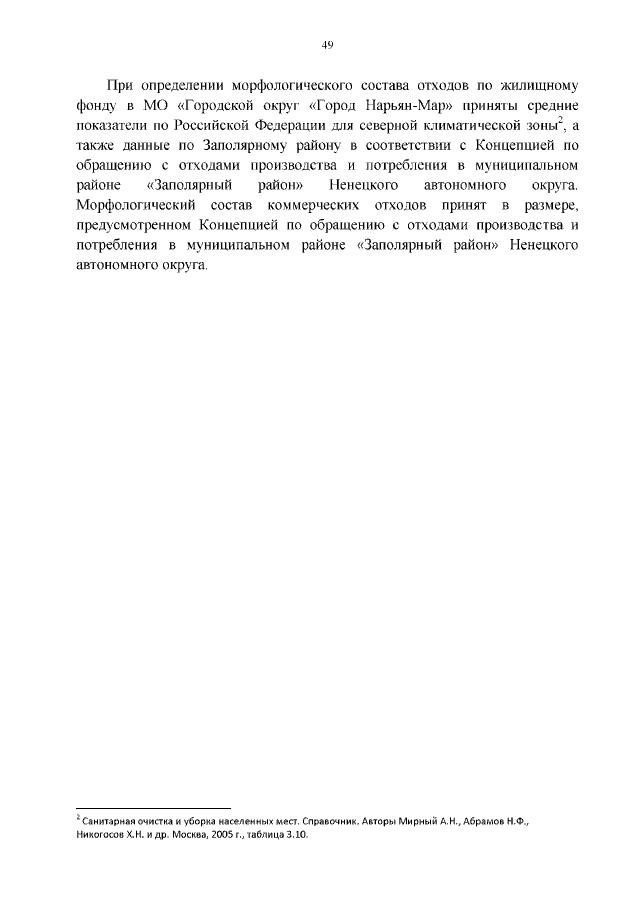 49

При определении морфологического состава отходов по жилищному фонду в МО «Городской округ «Город Нарьян-Мар» приняты средние показатели по Российской Федерации для северной климатической зоны$^{2}$, а также данные по Заполярному району в соответствии с Концепцией по обращению с отходами производства и потребления в муниципальном районе «Заполярный район» Ненецкого автономного округа. Морфологический состав коммерческих отходов принят в размере, предусмотренном Концепцией по обращению с отходами производства и потребления в муниципальном районе «Заполярный район» Ненецкого автономного округа.

$^{2}$ Санитарная очистка и уборка населенных мест. Справочник. Авторы Мирный А.Н., Абрамов Н.Ф., Никогосов Х.Н. и др. Москва, 2005 г., таблица 3.10.